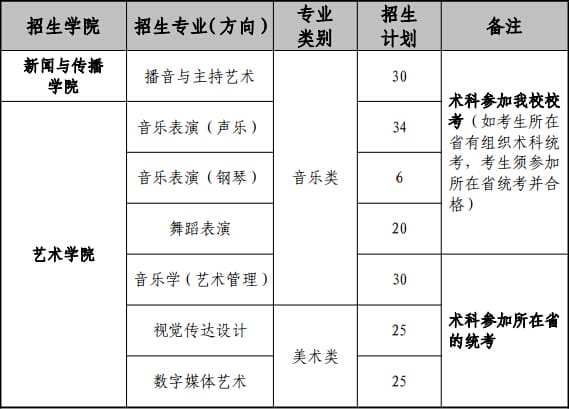 | 招生学院 | 招生专业(方向) | 专业类别 | 招生计划 | 备注 |
|---|---|---|---|---|
| 新闻与传播学院 | 播音与主持艺术 | 音乐类 | 30 | 术科参加我校校考(如考生所在省有组织术科统考，考生须参加所在省统考并合格) |
| 艺术学院 | 音乐表演(声乐) | 音乐类 | 34 | 术科参加我校校考(如考生所在省有组织术科统考，考生须参加所在省统考并合格) |
| 艺术学院 | 音乐表演(钢琴) | 音乐类 | 6 | 术科参加我校校考(如考生所在省有组织术科统考，考生须参加所在省统考并合格) |
| 艺术学院 | 舞蹈表演 | 音乐类 | 20 | 术科参加我校校考(如考生所在省有组织术科统考，考生须参加所在省统考并合格) |
| 艺术学院 | 音乐学(艺术管理) | 音乐类 | 30 | 术科参加所在省的统考 |
| 艺术学院 | 视觉传达设计 | 美术类 | 25 | 术科参加所在省的统考 |
| 艺术学院 | 数字媒体艺术 | 美术类 | 25 | 术科参加所在省的统考 |